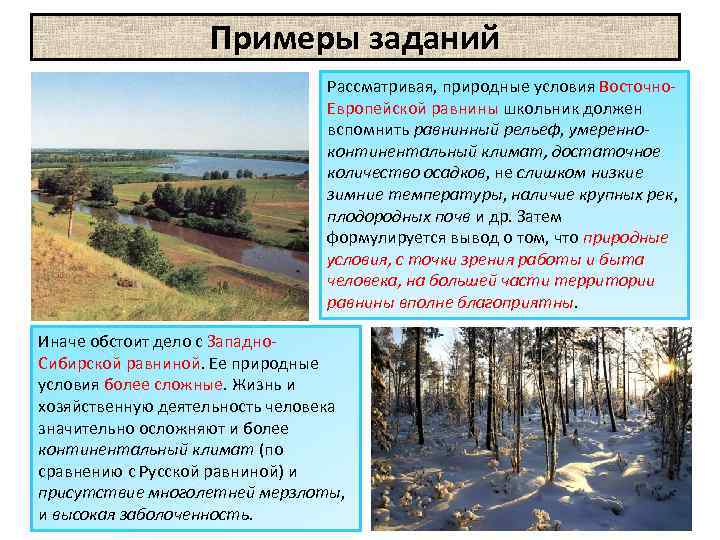 Примеры заданий

Рассматривая, природные условия Восточно-Европейской равнины школьник должен вспомнить равнинный рельеф, умеренно-континентальный климат, достаточное количество осадков, не слишком низкие зимние температуры, наличие крупных рек, плодородных почв и др. Затем формулируется вывод о том, что природные условия, с точки зрения работы и быта человека, на большей части территории равнины вполне благоприятны.

Иначе обстоит дело с Западно-Сибирской равниной. Ее природные условия более сложные. Жизнь и хозяйственную деятельность человека значительно осложняют и более континентальный климат (по сравнению с Русской равниной) и присутствие многолетней мерзлоты, и высокая заболоченность.